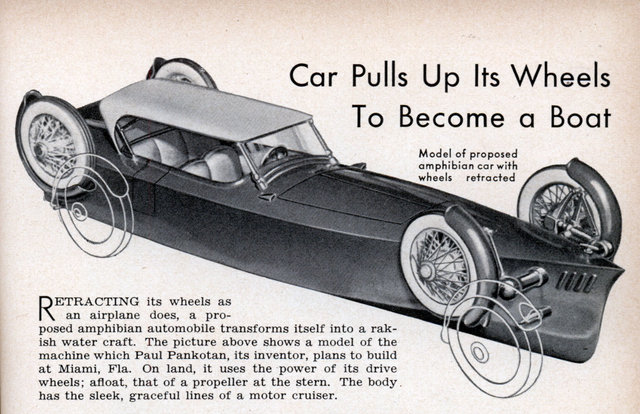 Car Pulls Up Its Wheels To Become a Boat

Model of proposed amphibian car with wheels retracted

RETRACTING its wheels as an airplane does, a proposed amphibian automobile transforms itself into a rakish water craft. The picture above shows a model of the machine which Paul Pankotan, its inventor, plans to build at Miami, Fla. On land, it uses the power of its drive wheels; afloat, that of a propeller at the stern. The body has the sleek, graceful lines of a motor cruiser.